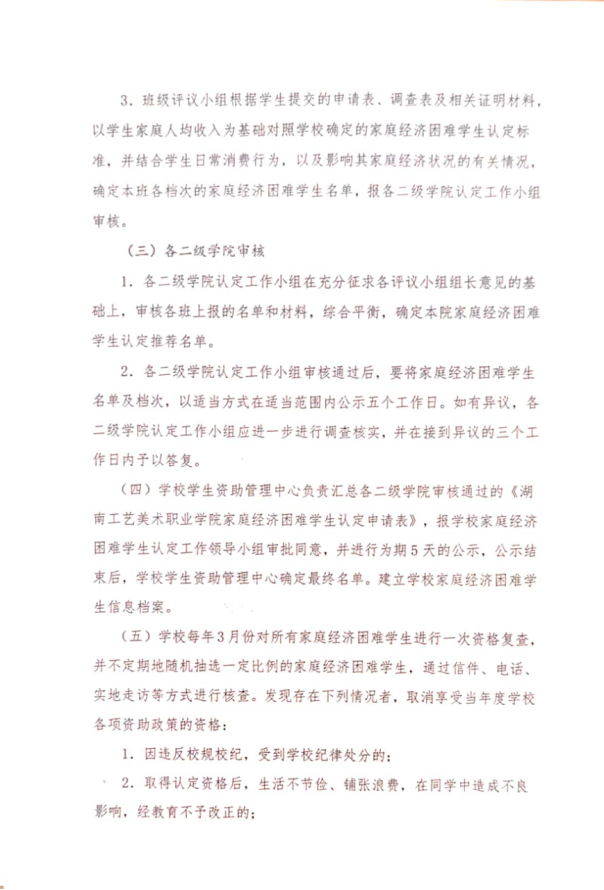 3. 班级评议小组根据学生提交的申请表、调查表及相关证明材料，以学生家庭人均收入为基础对照学校确定的家庭经济困难学生认定标准，并结合学生日常消费行为，以及影响其家庭经济状况的有关情况，确定本班各档次的家庭经济困难学生名单，报各二级学院认定工作小组审核。

（三）各二级学院审核

1. 各二级学院认定工作小组在充分征求各评议小组组长意见的基础上，审核各班上报的名单和材料，综合平衡，确定本院家庭经济困难学生认定推荐名单。

2. 各二级学院认定工作小组审核通过后，要将家庭经济困难学生名单及档次，以适当方式在适当范围内公示五个工作日。如有异议，各二级学院认定工作小组应进一步进行调查核实，并在接到异议的三个工作日内予以答复。

（四）学校学生资助管理中心负责汇总各二级学院审核通过的《湖南工艺美术职业学院家庭经济困难学生认定申请表》，报学校家庭经济困难学生认定工作领导小组审批同意，并进行为期5天的公示，公示结束后，学校学生资助管理中心确定最终名单。建立学校家庭经济困难学生信息档案。

（五）学校每年3月份对所有家庭经济困难学生进行一次资格复查，并不定期地随机抽选一定比例的家庭经济困难学生，通过信件、电话、实地走访等方式进行核查。发现存在下列情况者，取消享受当年度学校各项资助政策的资格：

1. 因违反校规校纪，受到学校纪律处分的；

2. 取得认定资格后，生活不节俭、铺张浪费，在同学中造成不良影响，经教育不予改正的；